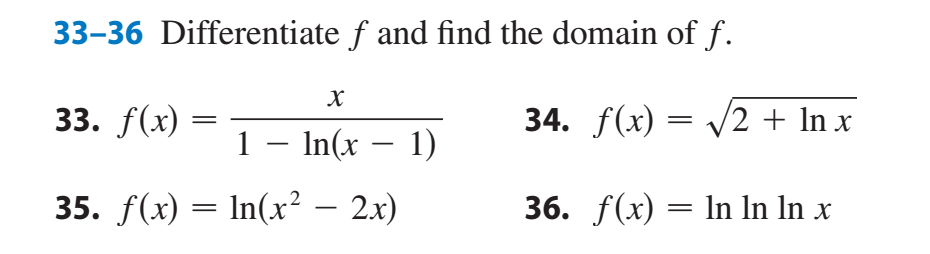 33–36 Differentiate $f$ and find the domain of $f$.

33. $f(x) = \frac{x}{1 - \ln(x - 1)}$

34. $f(x) = \sqrt{2 + \ln x}$

35. $f(x) = \ln(x^2 - 2x)$

36. $f(x) = \ln \ln \ln x$